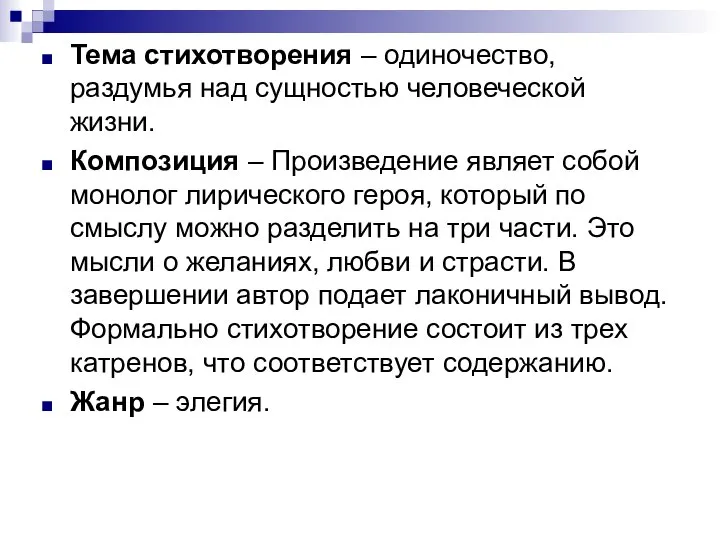 Тема стихотворения – одиночество, раздумья над сущностью человеческой жизни.

Композиция – Произведение являет собой монолог лирического героя, который по смыслу можно разделить на три части. Это мысли о желаниях, любви и страсти. В завершении автор подает лаконичный вывод. Формально стихотворение состоит из трех катренов, что соответствует содержанию.

Жанр – элегия.